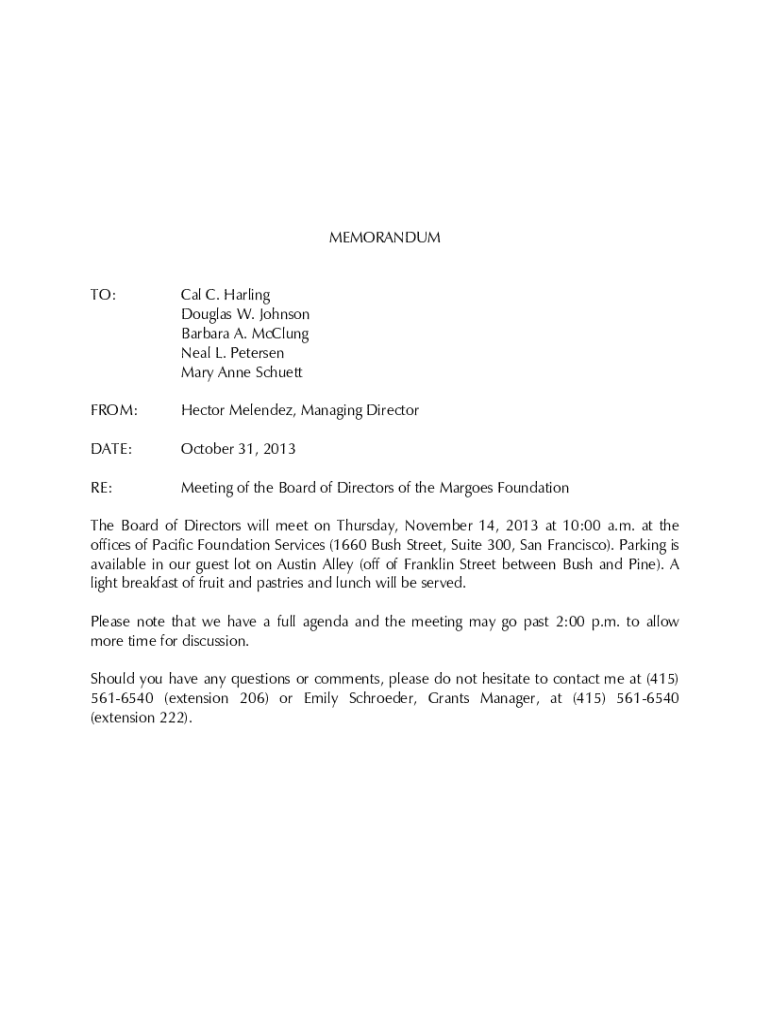 MEMORANDUM

TO: Cal C. Harling
Douglas W. Johnson
Barbara A. McClung
Neal L. Petersen
Mary Anne Schuett

FROM: Hector Melendez, Managing Director

DATE: October 31, 2013

RE: Meeting of the Board of Directors of the Margoes Foundation

The Board of Directors will meet on Thursday, November 14, 2013 at 10:00 a.m. at the offices of Pacific Foundation Services (1660 Bush Street, Suite 300, San Francisco). Parking is available in our guest lot on Austin Alley (off of Franklin Street between Bush and Pine). A light breakfast of fruit and pastries and lunch will be served.

Please note that we have a full agenda and the meeting may go past 2:00 p.m. to allow more time for discussion.

Should you have any questions or comments, please do not hesitate to contact me at (415) 561-6540 (extension 206) or Emily Schroeder, Grants Manager, at (415) 561-6540 (extension 222).